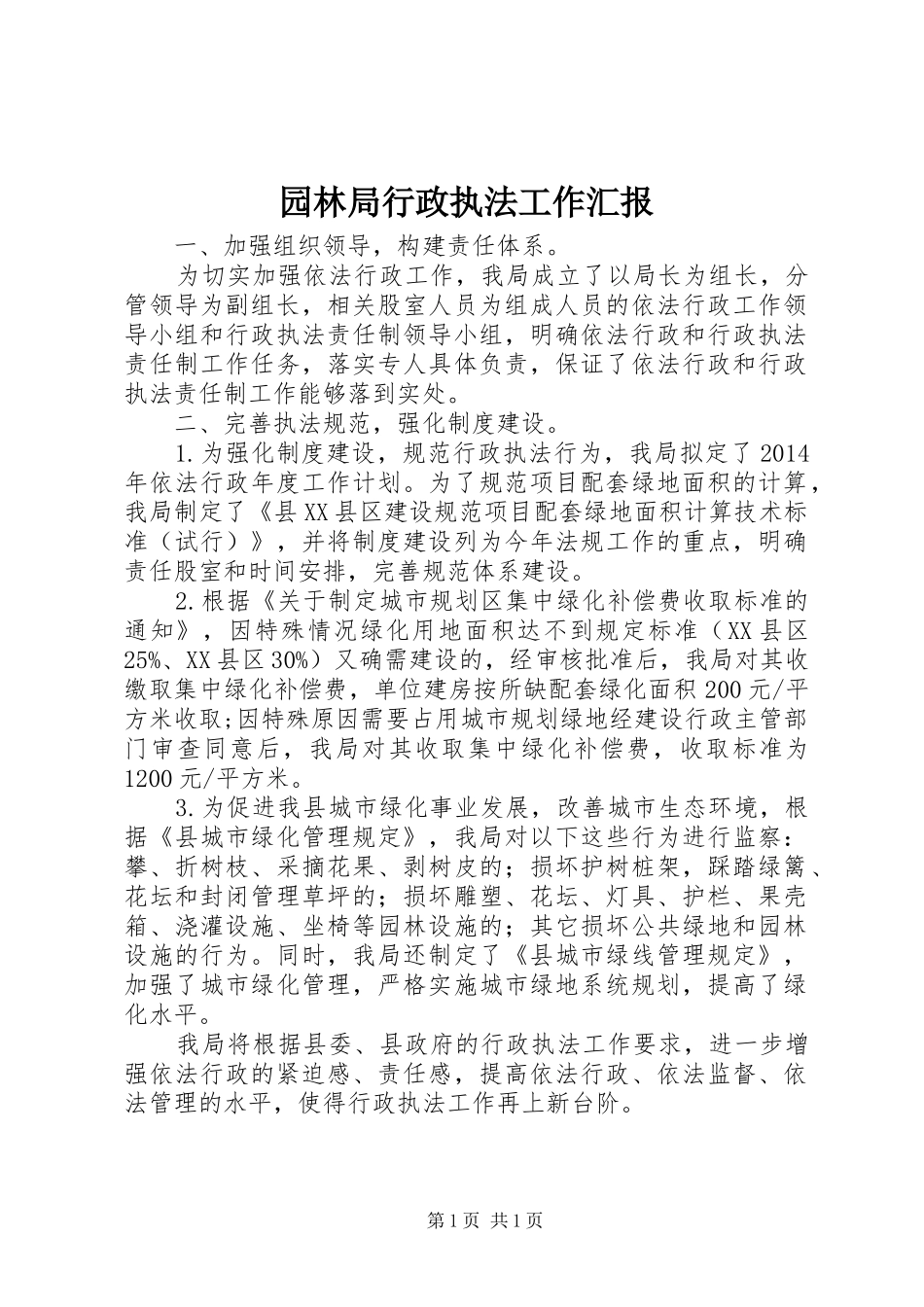 园林局行政执法工作汇报

一、加强组织领导，构建责任体系。

为切实加强依法行政工作，我局成立了以局长为组长，分管领导为副组长，相关股室人员为组成人员的依法行政工作领导小组和行政执法责任制领导小组，明确依法行政和行政执法责任制工作任务，落实专人具体负责，保证了依法行政和行政执法责任制工作能够落到实处。

二、完善执法规范，强化制度建设。

1.为强化制度建设，规范行政执法行为，我局拟定了2014年依法行政年度工作计划。为了规范项目配套绿地面积的计算，我局制定了《县XX县区建设规范项目配套绿地面积计算技术标准（试行）》，并将制度建设列为今年法规工作的重点，明确责任股室和时间安排，完善规范体系建设。

2.根据《关于制定城市规划区集中绿化补偿费收取标准的通知》，因特殊情况绿化用地面积达不到规定标准（XX县区25%、XX县区30%）又确需建设的，经审核批准后，我局对其收缴取集中绿化补偿费，单位建房按所缺配套绿化面积200元/平方米收取;因特殊原因需要占用城市规划绿地经建设行政主管部门审查同意后，我局对其收取集中绿化补偿费，收取标准为1200元/平方米。

3.为促进我县城市绿化事业发展，改善城市生态环境，根据《县城市绿化管理规定》，我局对以下这些行为进行监察：攀、折树枝、采摘花果、剥树皮的；损坏护树桩架，踩踏绿篱、花坛和封闭管理草坪的；损坏雕塑、花坛、灯具、护栏、果壳箱、浇灌设施、坐椅等园林设施的；其它损坏公共绿地和园林设施的行为。同时，我局还制定了《县城市绿线管理规定》，加强了城市绿化管理，严格实施城市绿地系统规划，提高了绿化水平。

我局将根据县委、县政府的行政执法工作要求，进一步增强依法行政的紧迫感、责任感，提高依法行政、依法监督、依法管理的水平，使得行政执法工作再上新台阶。

第1页 共1页